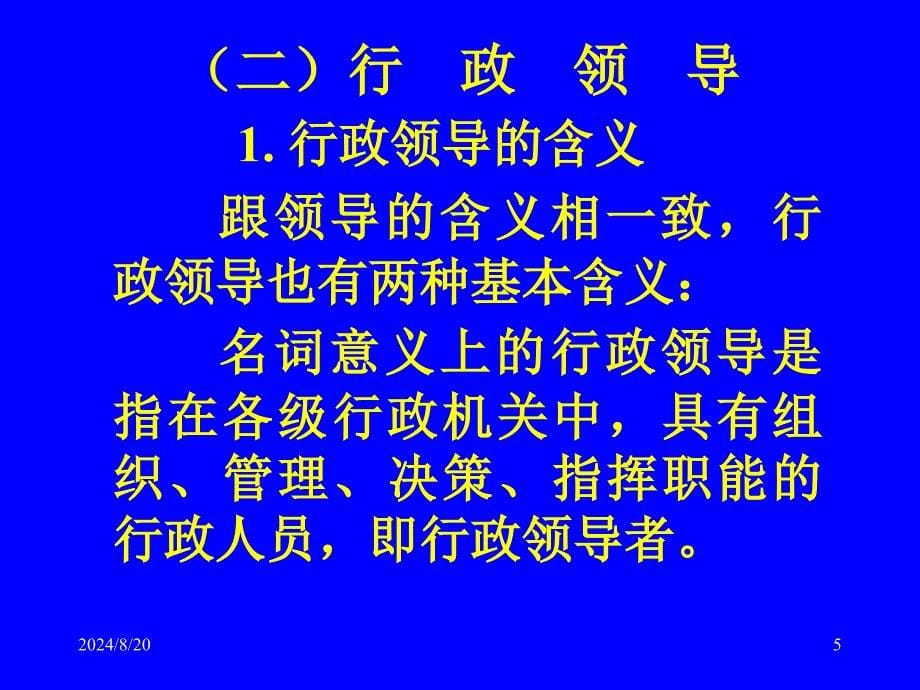 （二）行　政　领　导

1. 行政领导的含义

跟领导的含义相一致，行政领导也有两种基本含义：

名词意义上的行政领导是指在各级行政机关中，具有组织、管理、决策、指挥职能的行政人员，即行政领导者。

2024/8/20

5